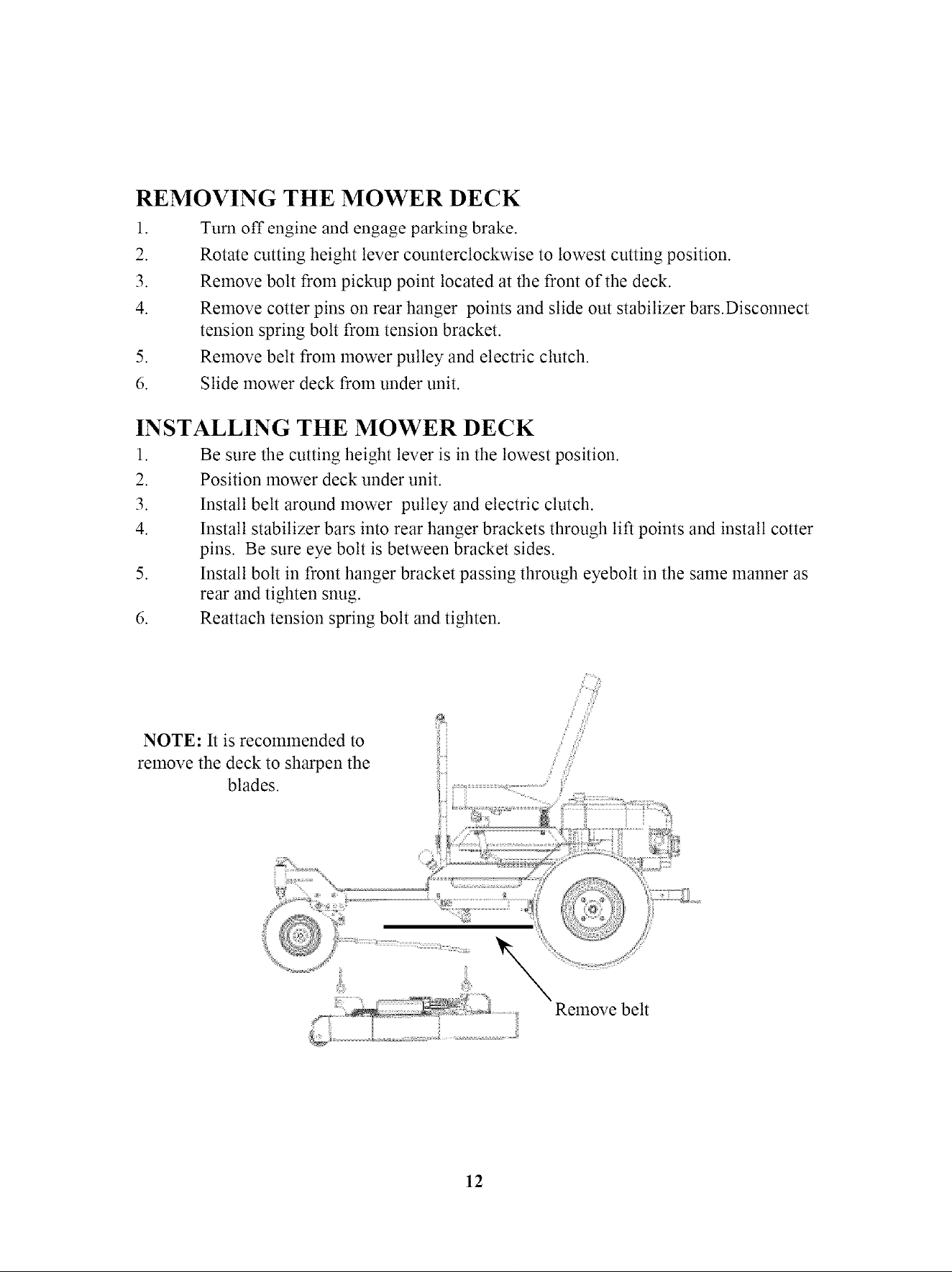 REMOVING THE MOWER DECK

1. Turn off engine and engage parking brake.

2. Rotate cutting height lever counterclockwise to lowest cutting position.

3. Remove bolt from pickup point located at the front of the deck.

4. Remove cotter pins on rear hanger points and slide out stabilizer bars.Disconnect tension spring bolt from tension bracket.

5. Remove belt from mower pulley and electric clutch.

6. Slide mower deck from under unit.

INSTALLING THE MOWER DECK

1. Be sure the cutting height lever is in the lowest position.

2. Position mower deck under unit.

3. Install belt around mower pulley and electric clutch.

4. Install stabilizer bars into rear hanger brackets through lift points and install cotter pins. Be sure eye bolt is between bracket sides.

5. Install bolt in front hanger bracket passing through eyebolt in the same manner as rear and tighten snug.

6. Reattach tension spring bolt and tighten.

NOTE: It is recommended to remove the deck to sharpen the blades.

Remove belt

12